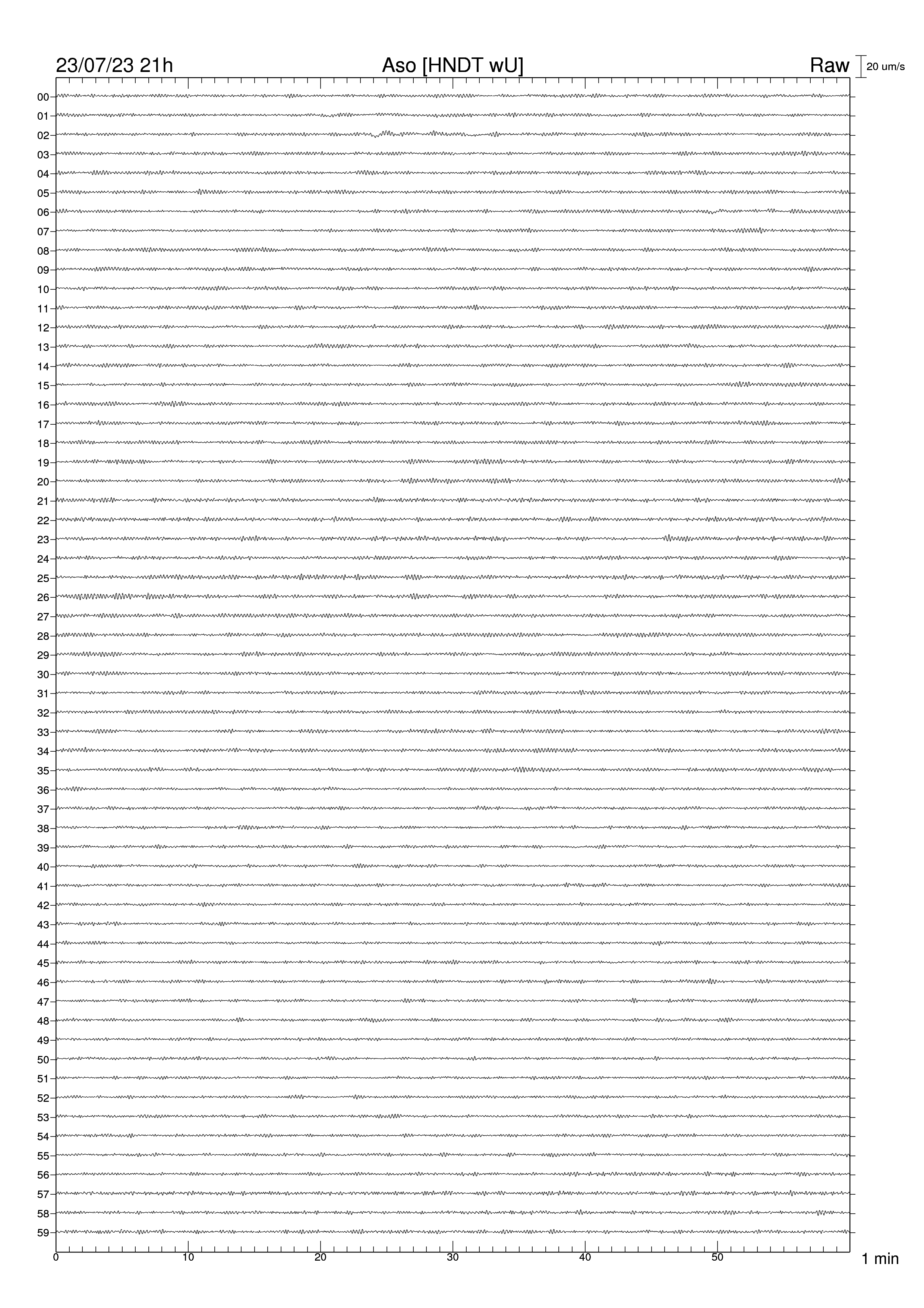 23/07/23 21h Aso [HNDT wU] Raw 20 um/s

00
01
02
03
04
05
06
07
08
09
10
11
12
13
14
15
16
17
18
19
20
21
22
23
24
25
26
27
28
29
30
31
32
33
34
35
36
37
38
39
40
41
42
43
44
45
46
47
48
49
50
51
52
53
54
55
56
57
58
59

0 10 20 30 40 50 1 min